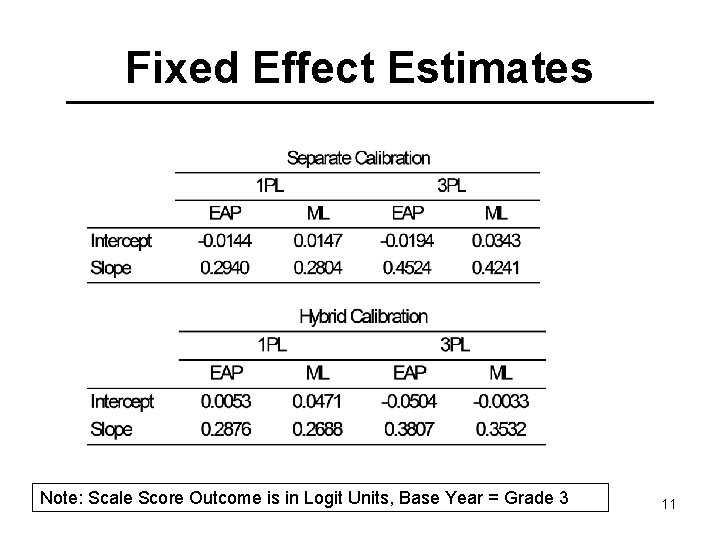 Fixed Effect Estimates

Separate Calibration

| | 1PL | | 3PL | |
|---|---|---|---|---|
| | EAP | ML | EAP | ML |
| Intercept | -0.0144 | 0.0147 | -0.0194 | 0.0343 |
| Slope | 0.2940 | 0.2804 | 0.4524 | 0.4241 |

Hybrid Calibration

| | 1PL | | 3PL | |
|---|---|---|---|---|
| | EAP | ML | EAP | ML |
| Intercept | 0.0053 | 0.0471 | -0.0504 | -0.0033 |
| Slope | 0.2876 | 0.2688 | 0.3807 | 0.3532 |

Note: Scale Score Outcome is in Logit Units, Base Year = Grade 3

11